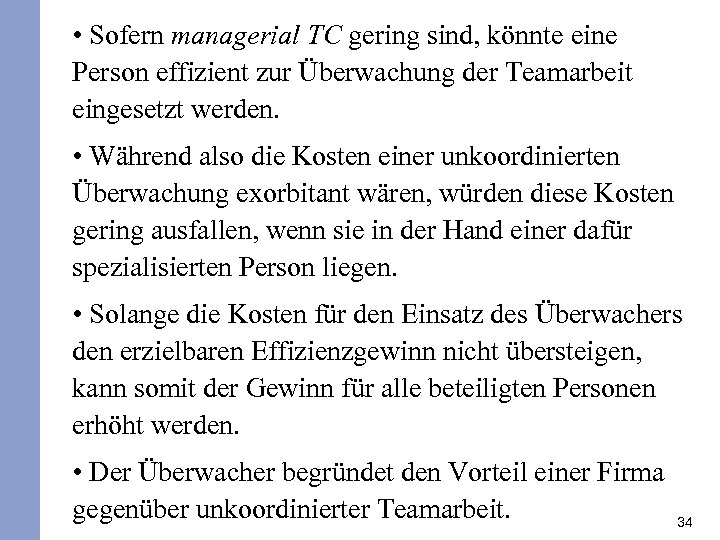 • Sofern managerial TC gering sind, könnte eine Person effizient zur Überwachung der Teamarbeit eingesetzt werden.

• Während also die Kosten einer unkoordinierten Überwachung exorbitant wären, würden diese Kosten gering ausfallen, wenn sie in der Hand einer dafür spezialisierten Person liegen.

• Solange die Kosten für den Einsatz des Überwachers den erzielbaren Effizienzgewinn nicht übersteigen, kann somit der Gewinn für alle beteiligten Personen erhöht werden.

• Der Überwacher begründet den Vorteil einer Firma gegenüber unkoordinierter Teamarbeit.

34